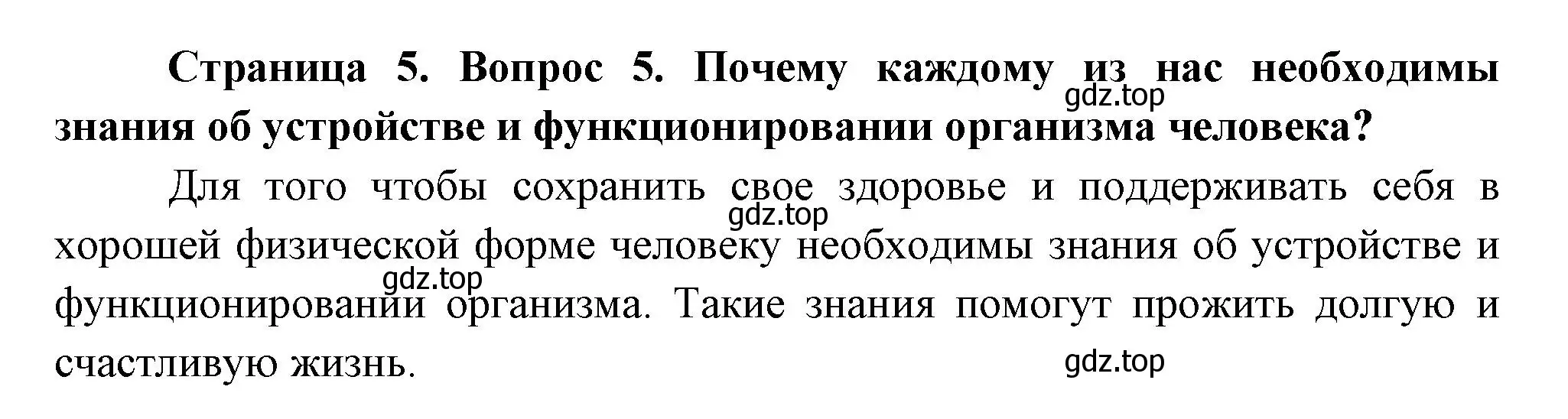 Страница 5. Вопрос 5. Почему каждому из нас необходимы знания об устройстве и функционировании организма человека?

gdz.top

Для того чтобы сохранить свое здоровье и поддерживать себя в хорошей физической форме человеку необходимы знания об устройстве и функционировании организма. Такие знания помогут прожить долгую и счастливую жизнь.

gdz.top

gdz.top

gdz.top